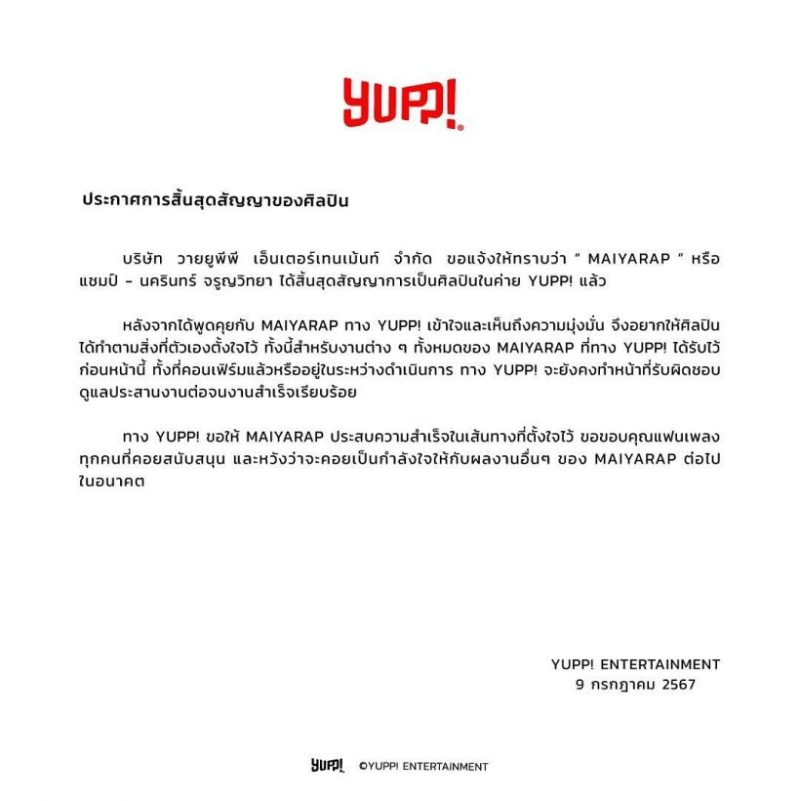 YUPP!

ประกาศการสิ้นสุดสัญญาของศิลปิน

บริษัท วายยูพีพี เอ็นเตอร์เทนเม้นท์ จำกัด ขอแจ้งให้ทราบว่า " MAIYARAP " หรือ แชมป์ – นครินทร์ จรูญวิทยา ได้สิ้นสุดสัญญาการเป็นศิลปินในค่าย YUPP! แล้ว

หลังจากได้พูดคุยกับ MAIYARAP ทาง YUPP! เข้าใจและเห็นถึงความมุ่งมั่น จึงอยากให้ศิลปินได้ทำตามสิ่งที่ตัวเองตั้งใจไว้ ทั้งนี้สำหรับงานต่าง ๆ ทั้งหมดของ MAIYARAP ที่ทาง YUPP! ได้รับไว้ก่อนหน้านี้ ทั้งที่คอนเฟิร์มแล้วหรืออยู่ในระหว่างดำเนินการ ทาง YUPP! จะยังคงทำหน้าที่รับผิดชอบดูแลประสานงานต่อจนงานสำเร็จเรียบร้อย

ทาง YUPP! ขอให้ MAIYARAP ประสบความสำเร็จในเส้นทางที่ตั้งใจไว้ ขอขอบคุณแฟนเพลงทุกคนที่คอยสนับสนุน และหวังว่าจะคอยเป็นกำลังใจให้กับผลงานอื่นๆ ของ MAIYARAP ต่อไปในอนาคต

YUPP! ENTERTAINMENT
9 กรกฎาคม 2567

YUPP! ©YUPP! ENTERTAINMENT